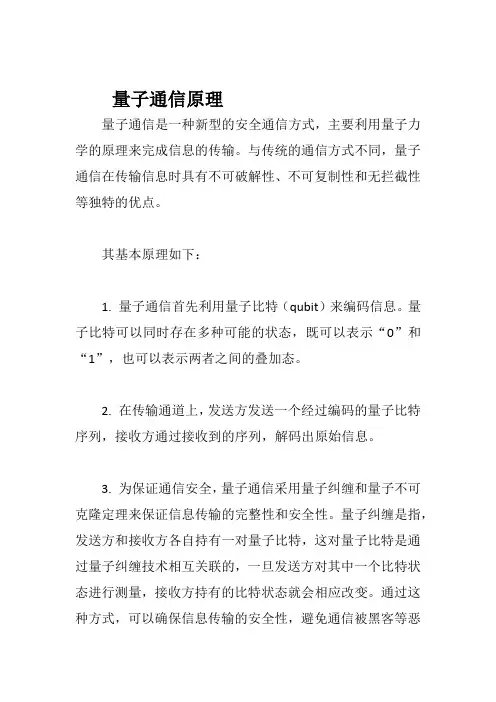 量子通信原理

量子通信是一种新型的安全通信方式，主要利用量子力学的原理来完成信息的传输。与传统的通信方式不同，量子通信在传输信息时具有不可破解性、不可复制性和无拦截性等独特的优点。

其基本原理如下：

1. 量子通信首先利用量子比特（qubit）来编码信息。量子比特可以同时存在多种可能的状态，既可以表示“0”和“1”，也可以表示两者之间的叠加态。

2. 在传输通道上，发送方发送一个经过编码的量子比特序列，接收方通过接收到的序列，解码出原始信息。

3. 为保证通信安全，量子通信采用量子纠缠和量子不可克隆定理来保证信息传输的完整性和安全性。量子纠缠是指，发送方和接收方各自持有一对量子比特，这对量子比特是通过量子纠缠技术相互关联的，一旦发送方对其中一个比特状态进行测量，接收方持有的比特状态就会相应改变。通过这种方式，可以确保信息传输的安全性，避免通信被黑客等恶